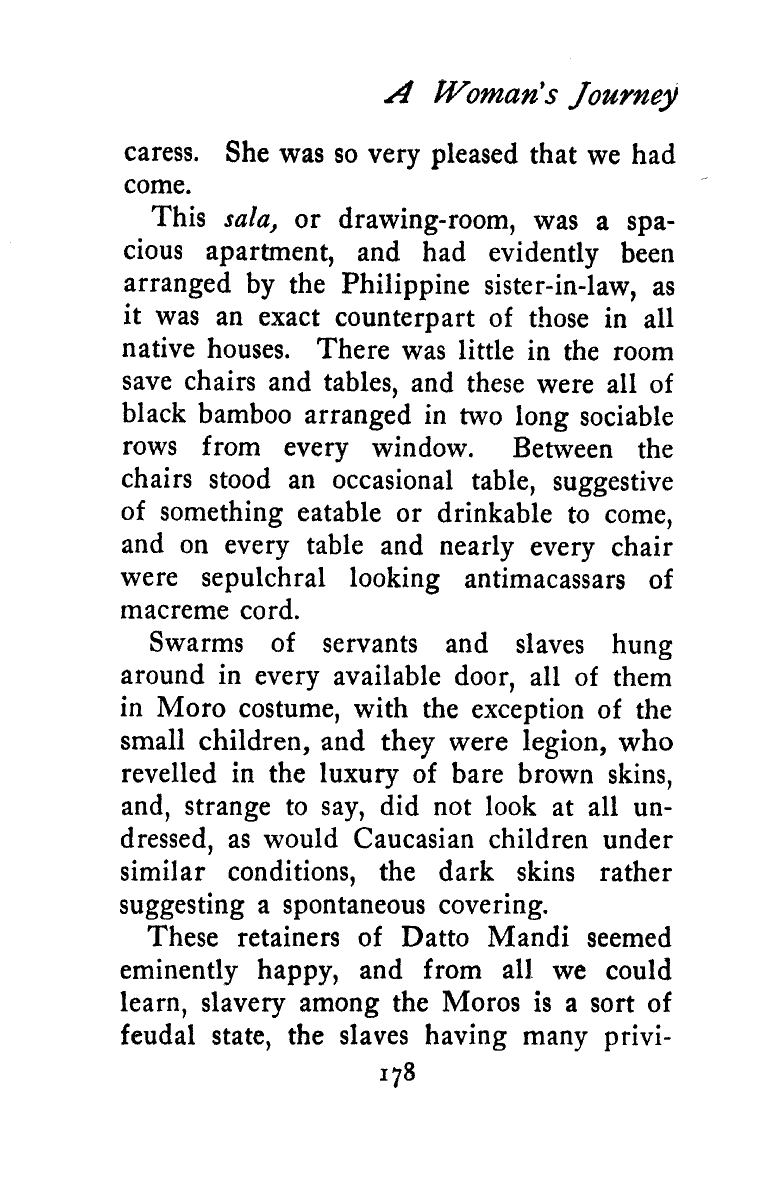 A Woman's Journey

caress. She was so very pleased that we had come.

This sala, or drawing-room, was a spacious apartment, and had evidently been arranged by the Philippine sister-in-law, as it was an exact counterpart of those in all native houses. There was little in the room save chairs and tables, and these were all of black bamboo arranged in two long sociable rows from every window. Between the chairs stood an occasional table, suggestive of something eatable or drinkable to come, and on every table and nearly every chair were sepulchral looking antimacassars of macreme cord.

Swarms of servants and slaves hung around in every available door, all of them in Moro costume, with the exception of the small children, and they were legion, who revelled in the luxury of bare brown skins, and, strange to say, did not look at all undressed, as would Caucasian children under similar conditions, the dark skins rather suggesting a spontaneous covering.

These retainers of Datto Mandi seemed eminently happy, and from all we could learn, slavery among the Moros is a sort of feudal state, the slaves having many privi-

178